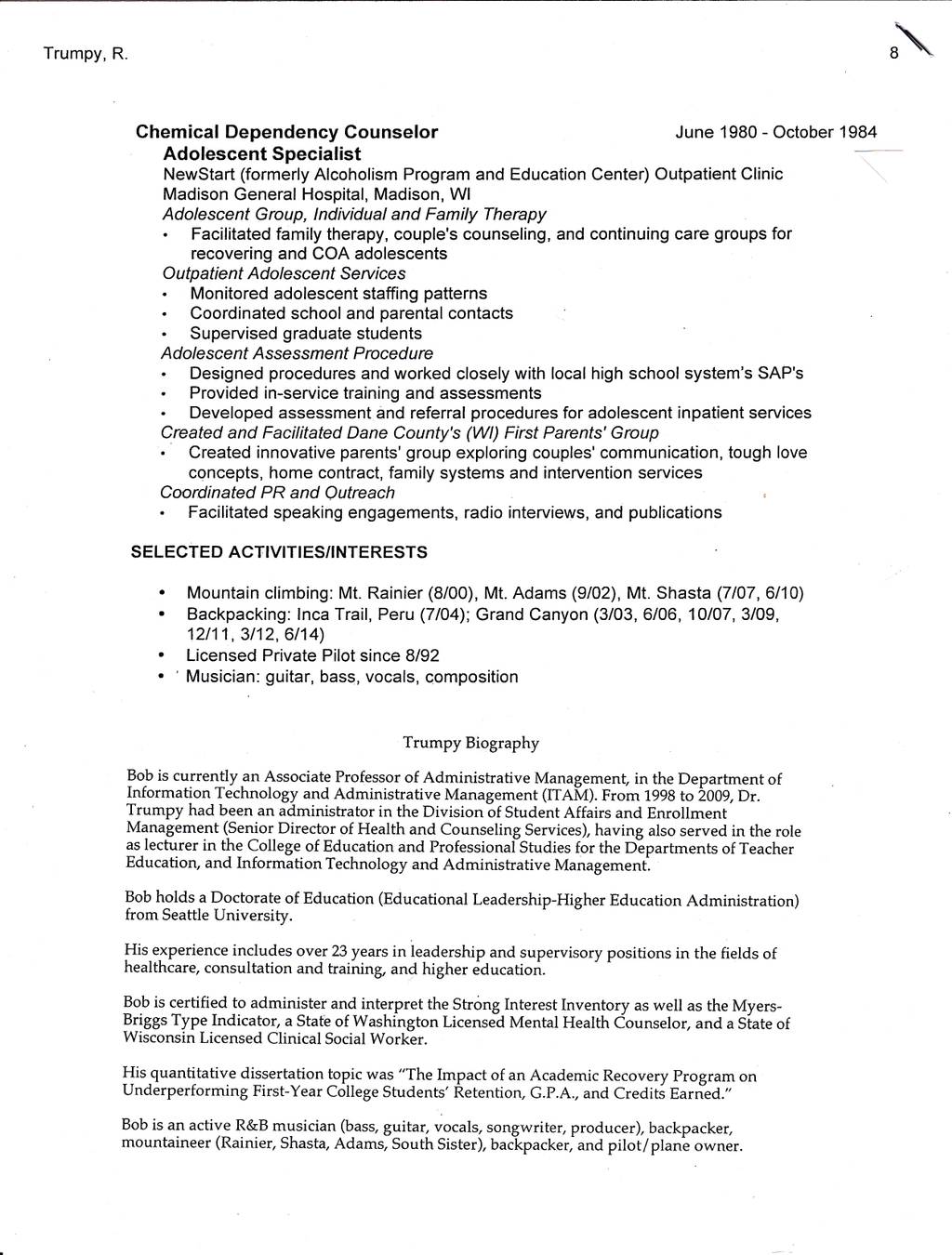 Trumpy, R.

8

Chemical Dependency Counselor
June 1980 - October 1984

Adolescent Specialist

NewStart (formerly Alcoholism Program and Education Center) Outpatient Clinic
Madison General Hospital, Madison, WI
Adolescent Group, Individual and Family Therapy
• Facilitated family therapy, couple's counseling, and continuing care groups for recovering and COA adolescents
Outpatient Adolescent Services
• Monitored adolescent staffing patterns
• Coordinated school and parental contacts
• Supervised graduate students
Adolescent Assessment Procedure
• Designed procedures and worked closely with local high school system's SAP's
• Provided in-service training and assessments
• Developed assessment and referral procedures for adolescent inpatient services
Created and Facilitated Dane County's (WI) First Parents' Group
• Created innovative parents' group exploring couples' communication, tough love concepts, home contract, family systems and intervention services
Coordinated PR and Outreach
• Facilitated speaking engagements, radio interviews, and publications

SELECTED ACTIVITIES/INTERESTS

• Mountain climbing: Mt. Rainier (8/00), Mt. Adams (9/02), Mt. Shasta (7/07, 6/10)
• Backpacking: Inca Trail, Peru (7/04); Grand Canyon (3/03, 6/06, 10/07, 3/09, 12/11, 3/12, 6/14)
• Licensed Private Pilot since 8/92
• Musician: guitar, bass, vocals, composition

Trumpy Biography

Bob is currently an Associate Professor of Administrative Management, in the Department of Information Technology and Administrative Management (ITAM). From 1998 to 2009, Dr. Trumpy had been an administrator in the Division of Student Affairs and Enrollment Management (Senior Director of Health and Counseling Services), having also served in the role as lecturer in the College of Education and Professional Studies for the Departments of Teacher Education, and Information Technology and Administrative Management.

Bob holds a Doctorate of Education (Educational Leadership-Higher Education Administration) from Seattle University.

His experience includes over 23 years in leadership and supervisory positions in the fields of healthcare, consultation and training, and higher education.

Bob is certified to administer and interpret the Strong Interest Inventory as well as the Myers-Briggs Type Indicator, a State of Washington Licensed Mental Health Counselor, and a State of Wisconsin Licensed Clinical Social Worker.

His quantitative dissertation topic was "The Impact of an Academic Recovery Program on Underperforming First-Year College Students' Retention, G.P.A., and Credits Earned."

Bob is an active R&B musician (bass, guitar, vocals, songwriter, producer), backpacker, mountaineer (Rainier, Shasta, Adams, South Sister), backpacker, and pilot/plane owner.